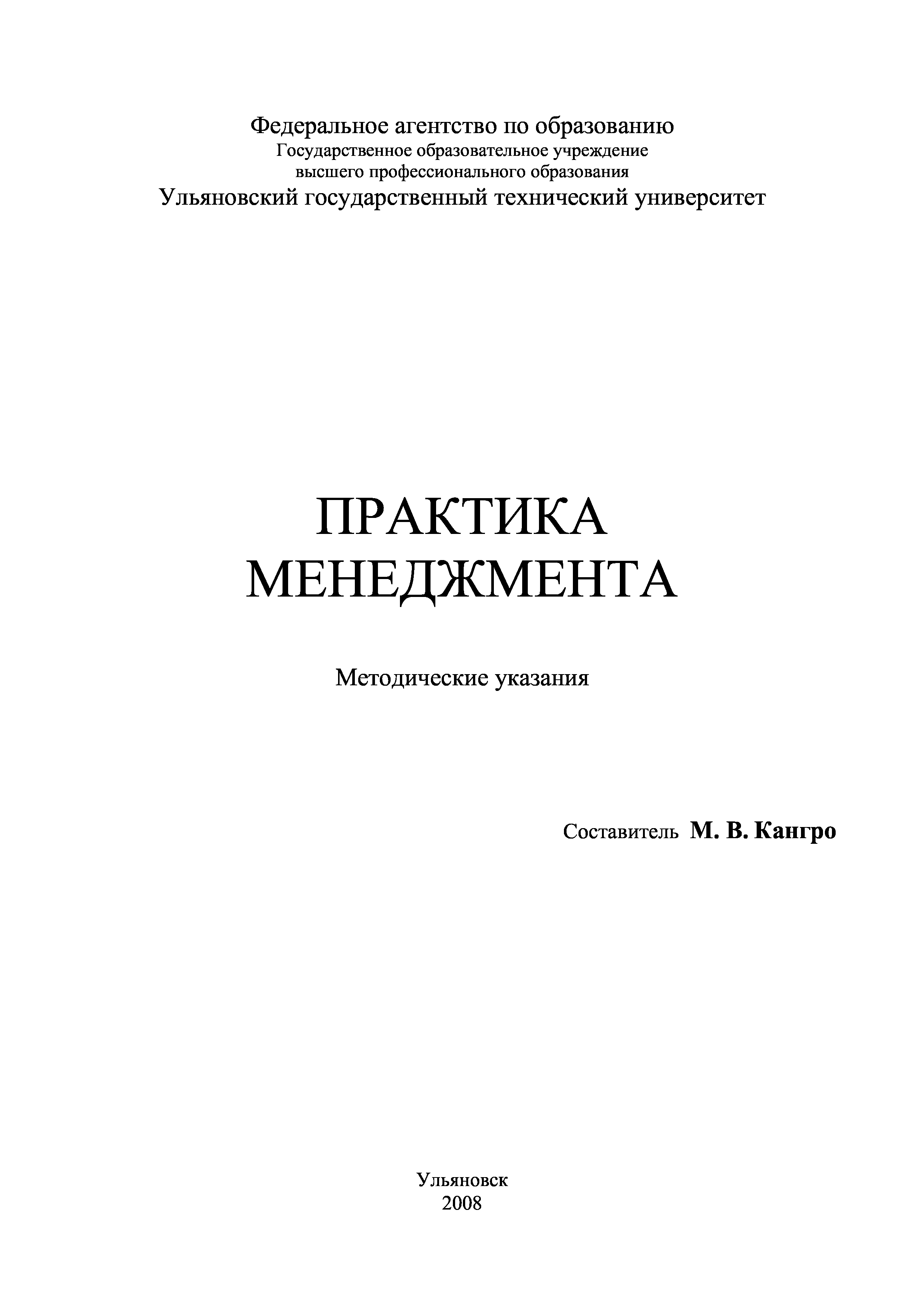 Федеральное агентство по образованию
Государственное образовательное учреждение
высшего профессионального образования
Ульяновский государственный технический университет

ПРАКТИКА
МЕНЕДЖМЕНТА

Методические указания

Составитель М. В. Кангро

Ульяновск
2008